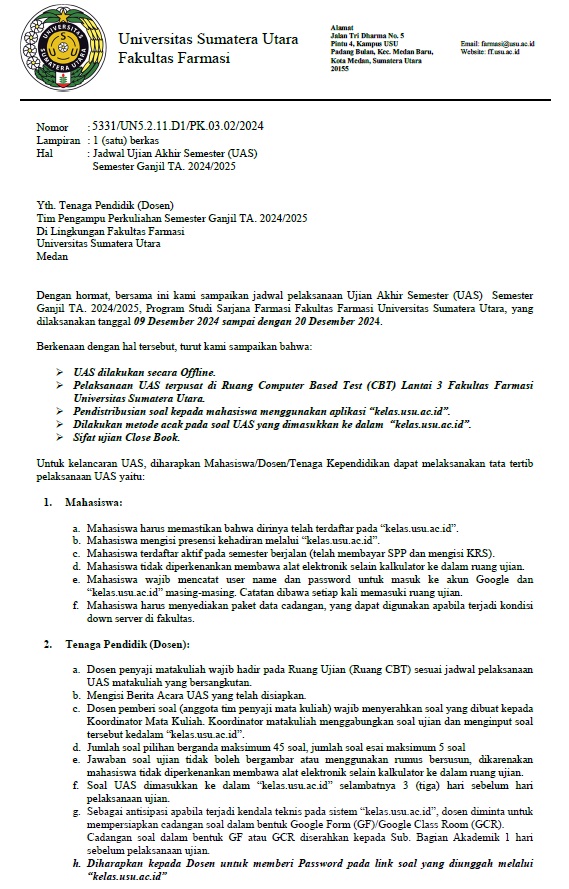 UNIVERSITAS SUMATERA UTARA

Universitas Sumatera Utara
Fakultas Farmasi

Alamat
Jalan Tri Dharma No. 5
Pintu 4, Kampus USU
Padang Bulan, Kec. Medan Baru,
Kota Medan, Sumatera Utara
20155

Email: farmasi@usu.ac.id
Website: ff.usu.ac.id

Nomor : 5331/UN5.2.11.D1/PK.03.02/2024
Lampiran : 1 (satu) berkas
Hal : Jadwal Ujian Akhir Semester (UAS) Semester Ganjil TA. 2024/2025

Yth. Tenaga Pendidik (Dosen)
Tim Pengampu Perkuliahan Semester Ganjil TA. 2024/2025
Di Lingkungan Fakultas Farmasi
Universitas Sumatera Utara
Medan

Dengan hormat, bersama ini kami sampaikan jadwal pelaksanaan Ujian Akhir Semester (UAS) Semester Ganjil TA. 2024/2025, Program Studi Sarjana Farmasi Fakultas Farmasi Universitas Sumatera Utara, yang dilaksanakan tanggal 09 Desember 2024 sampai dengan 20 Desember 2024.

Berkenaan dengan hal tersebut, turut kami sampaikan bahwa:

➢ UAS dilakukan secara Offline.
➢ Pelaksanaan UAS terpusat di Ruang Computer Based Test (CBT) Lantai 3 Fakultas Farmasi Universitas Sumatera Utara.
➢ Pendistribusian soal kepada mahasiswa menggunakan aplikasi "kelas.usu.ac.id".
➢ Dilakukan metode acak pada soal UAS yang dimasukkan ke dalam "kelas.usu.ac.id".
➢ Sifat ujian Close Book.

Untuk kelancaran UAS, diharapkan Mahasiswa/Dosen/Tenaga Kependidikan dapat melaksanakan tata tertib pelaksanaan UAS yaitu:

1. Mahasiswa:

a. Mahasiswa harus memastikan bahwa dirinya telah terdaftar pada "kelas.usu.ac.id".
b. Mahasiswa mengisi presensi kehadiran melalui "kelas.usu.ac.id".
c. Mahasiswa terdaftar aktif pada semester berjalan (telah membayar SPP dan mengisi KRS).
d. Mahasiswa tidak diperkenankan membawa alat elektronik selain kalkulator ke dalam ruang ujian.
e. Mahasiswa wajib mencatat user name dan password untuk masuk ke akun Google dan "kelas.usu.ac.id" masing-masing. Catatan dibawa setiap kali memasuki ruang ujian.
f. Mahasiswa harus menyediakan paket data cadangan, yang dapat digunakan apabila terjadi kondisi down server di fakultas.

2. Tenaga Pendidik (Dosen):

a. Dosen penyaji matakuliah wajib hadir pada Ruang Ujian (Ruang CBT) sesuai jadwal pelaksanaan UAS matakuliah yang bersangkutan.
b. Mengisi Berita Acara UAS yang telah disiapkan.
c. Dosen pemberi soal (anggota tim penyaji mata kuliah) wajib menyerahkan soal yang dibuat kepada Koordinator Mata Kuliah. Koordinator matakuliah menggabungkan soal ujian dan menginput soal tersebut kedalam "kelas.usu.ac.id".
d. Jumlah soal pilihan berganda maksimum 45 soal, jumlah soal esai maksimum 5 soal
e. Jawaban soal ujian tidak boleh bergambar atau menggunakan rumus bersusun, dikarenakan mahasiswa tidak diperkenankan membawa alat elektronik selain kalkulator ke dalam ruang ujian.
f. Soal UAS dimasukkan ke dalam "kelas.usu.ac.id" selambatnya 3 (tiga) hari sebelum hari pelaksanaan ujian.
g. Sebagai antisipasi apabila terjadi kendala teknis pada sistem "kelas.usu.ac.id", dosen diminta untuk mempersiapkan cadangan soal dalam bentuk Google Form (GF)/Google Class Room (GCR). Cadangan soal dalam bentuk GF atau GCR diserahkan kepada Sub. Bagian Akademik 1 hari sebelum pelaksanaan ujian.
h. Diharapkan kepada Dosen untuk memberi Password pada link soal yang diunggah melalui "kelas.usu.ac.id"